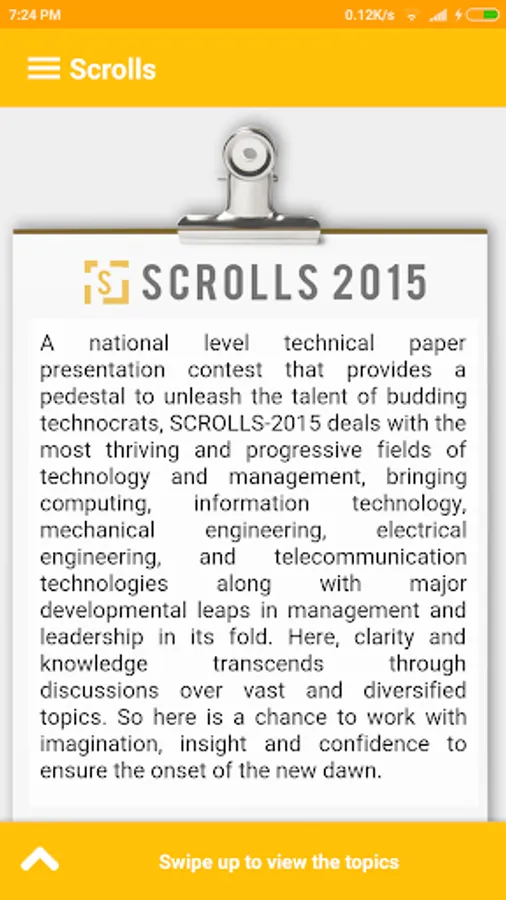 7:24 PM 0.12K/s

Scrolls

S SCROLLS 2015

A national level technical paper presentation contest that provides a pedestal to unleash the talent of budding technocrats, SCROLLS-2015 deals with the most thriving and progressive fields of technology and management, bringing computing, information technology, mechanical engineering, electrical engineering, and telecommunication technologies along with major developmental leaps in management and leadership in its fold. Here, clarity and knowledge transcends through discussions over vast and diversified topics. So here is a chance to work with imagination, insight and confidence to ensure the onset of the new dawn.

Swipe up to view the topics